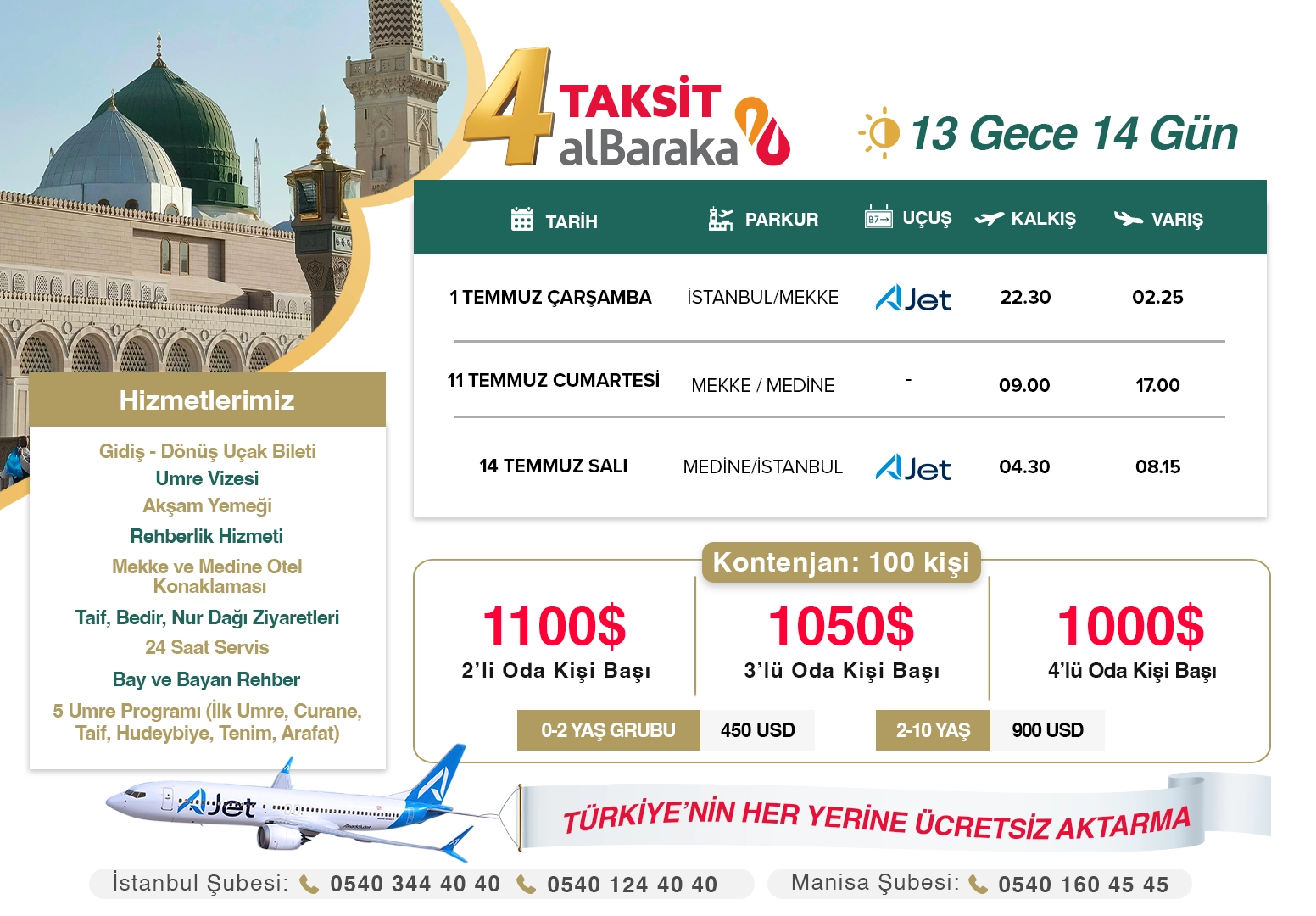 4 TAKSİT alBaraka

13 Gece 14 Gün

| TARİH | PARKUR | UÇUŞ | KALKIŞ | VARIŞ |
|---|---|---|---|---|
| 1 TEMMUZ ÇARŞAMBA | İSTANBUL/MEKKE | AJet | 22.30 | 02.25 |
| 11 TEMMUZ CUMARTESİ | MEKKE / MEDİNE | - | 09.00 | 17.00 |
| 14 TEMMUZ SALI | MEDİNE/İSTANBUL | AJet | 04.30 | 08.15 |

Hizmetlerimiz

Gidiş - Dönüş Uçak Bileti
Umre Vizesi
Akşam Yemeği
Rehberlik Hizmeti
Mekke ve Medine Otel Konaklaması
Taif, Bedir, Nur Dağı Ziyaretleri
24 Saat Servis
Bay ve Bayan Rehber
5 Umre Programı (İlk Umre, Curane, Taif, Hudeybiye, Tenim, Arafat)

Kontenjan: 100 kişi

1100$
2'li Oda Kişi Başı

1050$
3'lü Oda Kişi Başı

1000$
4'lü Oda Kişi Başı

0-2 YAŞ GRUBU 450 USD

2-10 YAŞ 900 USD

AJet

TÜRKİYE'NİN HER YERİNE ÜCRETSİZ AKTARMA

İstanbul Şubesi: 0540 344 40 40 0540 124 40 40

Manisa Şubesi: 0540 160 45 45